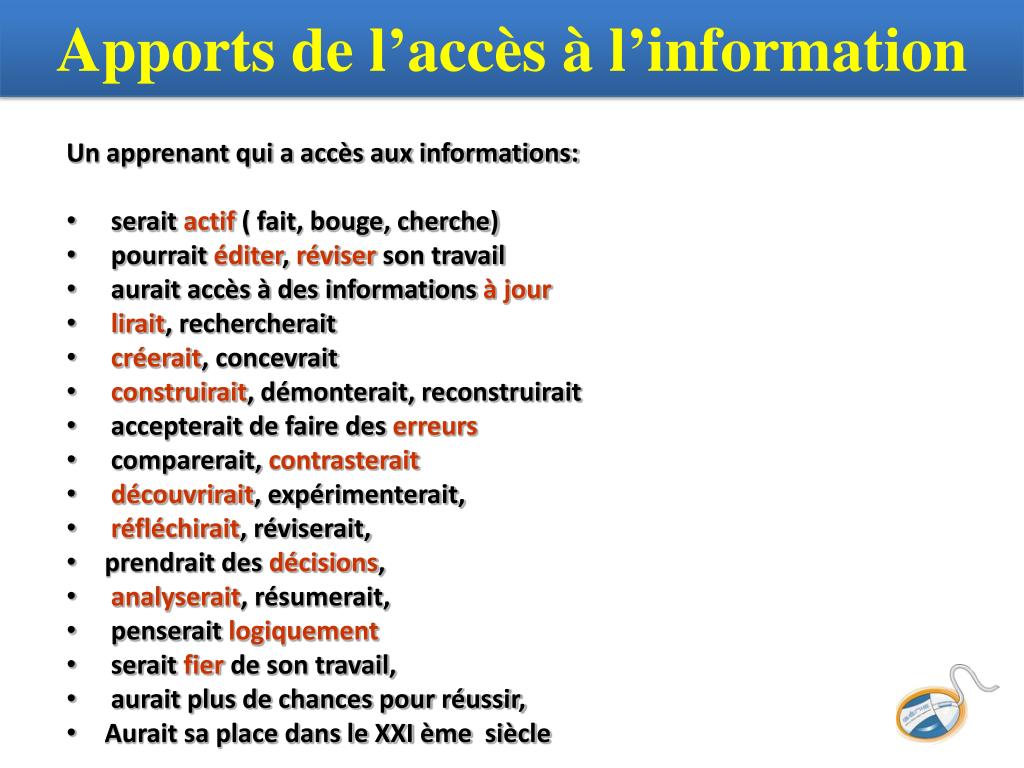 Apports de l'accès à l'information

Un apprenant qui a accès aux informations:

• serait actif ( fait, bouge, cherche)
• pourrait éditer, réviser son travail
• aurait accès à des informations à jour
• lirait, rechercherait
• créerait, concevrait
• construirait, démonterait, reconstruirait
• accepterait de faire des erreurs
• comparerait, contrasterait
• découvrirait, expérimenterait,
• réfléchirait, réviserait,
• prendrait des décisions,
• analyserait, résumerait,
• penserait logiquement
• serait fier de son travail,
• aurait plus de chances pour réussir,
• Aurait sa place dans le XXI ème siècle